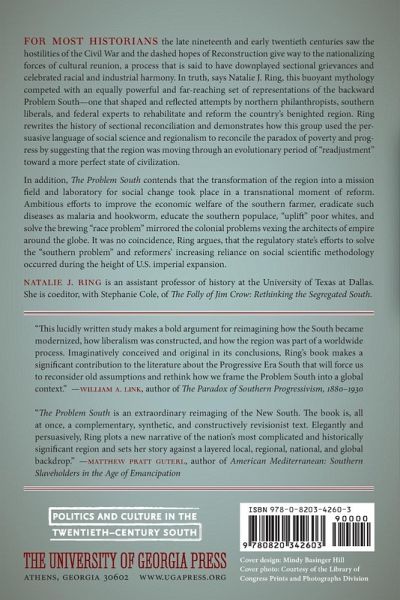 FOR MOST HISTORIANS the late nineteenth and early twentieth centuries saw the hostilities of the Civil War and the dashed hopes of Reconstruction give way to the nationalizing forces of cultural reunion, a process that is said to have downplayed sectional grievances and celebrated racial and industrial harmony. In truth, says Natalie J. Ring, this buoyant mythology competed with an equally powerful and far-reaching set of representations of the backward Problem South—one that shaped and reflected attempts by northern philanthropists, southern liberals, and federal experts to rehabilitate and reform the country's benighted region. Ring rewrites the history of sectional reconciliation and demonstrates how this group used the persuasive language of social science and regionalism to reconcile the paradox of poverty and progress by suggesting that the region was moving through an evolutionary period of "readjustment" toward a more perfect state of civilization.

In addition, The Problem South contends that the transformation of the region into a mission field and laboratory for social change took place in a transnational moment of reform. Ambitious efforts to improve the economic welfare of the southern farmer, eradicate such diseases as malaria and hookworm, educate the southern populace, "uplift" poor whites, and solve the brewing "race problem" mirrored the colonial problems vexing the architects of empire around the globe. It was no coincidence, Ring argues, that the regulatory state's efforts to solve the "southern problem" and reformers' increasing reliance on social scientific methodology occurred during the height of U.S. imperial expansion.

NATALIE J. RING is an assistant professor of history at the University of Texas at Dallas. She is coeditor, with Stephanie Cole, of The Folly of Jim Crow: Rethinking the Segregated South.

"This lucidly written study makes a bold argument for reimagining how the South became modernized, how liberalism was constructed, and how the region was part of a worldwide process. Imaginatively conceived and original in its conclusions, Ring's book makes a significant contribution to the literature about the Progressive Era South that will force us to reconsider old assumptions and rethink how we frame the Problem South into a global context." —WILLIAM A. LINK, author of The Paradox of Southern Progressivism, 1880–1930

"The Problem South is an extraordinary reimaging of the New South. The book is, all at once, a complementary, synthetic, and constructively revisionist text. Elegantly and persuasively, Ring plots a new narrative of the nation's most complicated and historically significant region and sets her story against a layered local, regional, national, and global backdrop." —MATTHEW PRATT GUTERL, author of American Mediterranean: Southern Slaveholders in the Age of Emancipation

POLITICS AND CULTURE IN THE TWENTIETH-CENTURY SOUTH

THE UNIVERSITY OF GEORGIA PRESS
ATHENS, GEORGIA 30602 WWW.UGAPRESS.ORG

ISBN 978-0-8203-4260-3
90000
9 780820 342603

Cover design: Mindy Basinger Hill
Cover photo: Courtesy of the Library of Congress Prints and Photographs Division